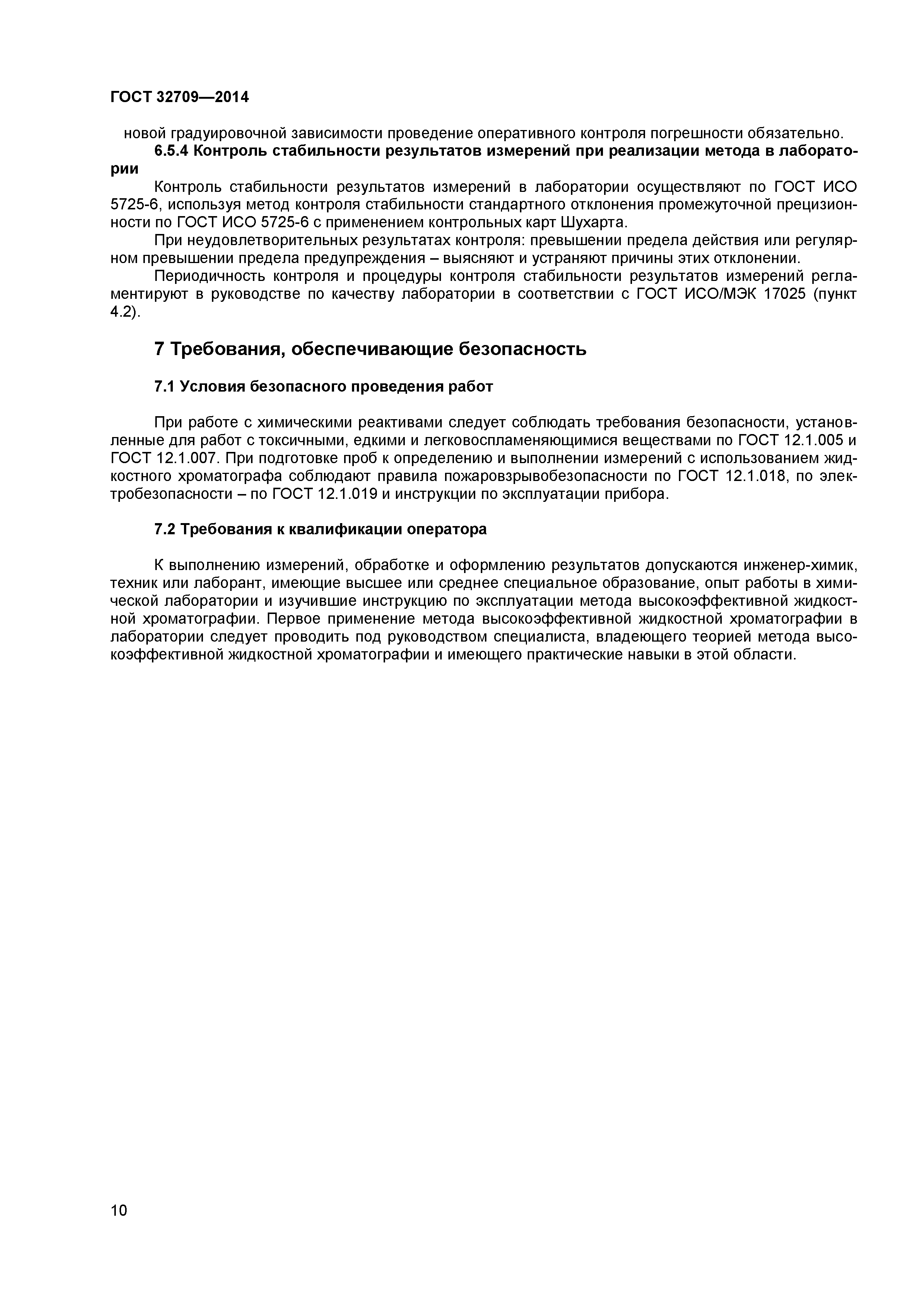 ГОСТ 32709—2014

новой градуировочной зависимости проведение оперативного контроля погрешности обязательно.

6.5.4 Контроль стабильности результатов измерений при реализации метода в лаборатории

Контроль стабильности результатов измерений в лаборатории осуществляют по ГОСТ ИСО 5725-6, используя метод контроля стабильности стандартного отклонения промежуточной прецизионности по ГОСТ ИСО 5725-6 с применением контрольных карт Шухарта.

При неудовлетворительных результатах контроля: превышении предела действия или регулярном превышении предела предупреждения – выясняют и устраняют причины этих отклонении.

Периодичность контроля и процедуры контроля стабильности результатов измерений регламентируют в руководстве по качеству лаборатории в соответствии с ГОСТ ИСО/МЭК 17025 (пункт 4.2).

7 Требования, обеспечивающие безопасность

7.1 Условия безопасного проведения работ

При работе с химическими реактивами следует соблюдать требования безопасности, установленные для работ с токсичными, едкими и легковоспламеняющимися веществами по ГОСТ 12.1.005 и ГОСТ 12.1.007. При подготовке проб к определению и выполнении измерений с использованием жидкостного хроматографа соблюдают правила пожаровзрывобезопасности по ГОСТ 12.1.018, по электробезопасности – по ГОСТ 12.1.019 и инструкции по эксплуатации прибора.

7.2 Требования к квалификации оператора

К выполнению измерений, обработке и оформлению результатов допускаются инженер-химик, техник или лаборант, имеющие высшее или среднее специальное образование, опыт работы в химической лаборатории и изучившие инструкцию по эксплуатации метода высокоэффективной жидкостной хроматографии. Первое применение метода высокоэффективной жидкостной хроматографии в лаборатории следует проводить под руководством специалиста, владеющего теорией метода высокоэффективной жидкостной хроматографии и имеющего практические навыки в этой области.

10